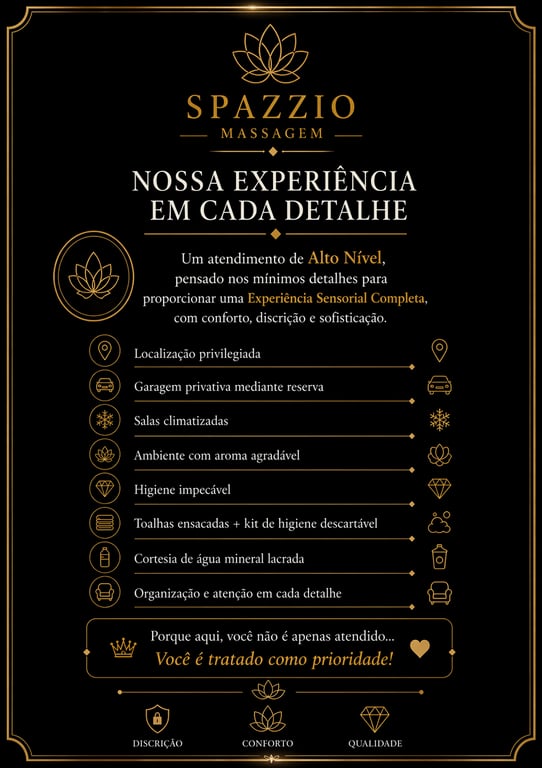 SPAZZIO
MASSAGEM

NOSSA EXPERIÊNCIA EM CADA DETALHE

Um atendimento de Alto Nível, pensado nos mínimos detalhes para proporcionar uma Experiência Sensorial Completa, com conforto, discrição e sofisticação.

Localização privilegiada

Garagem privativa mediante reserva

Salas climatizadas

Ambiente com aroma agradável

Higiene impecável

Toalhas ensacadas + kit de higiene descartável

Cortesia de água mineral lacrada

Organização e atenção em cada detalhe

Porque aqui, você não é apenas atendido...
Você é tratado como prioridade!

DISCRIÇÃO
CONFORTO
QUALIDADE